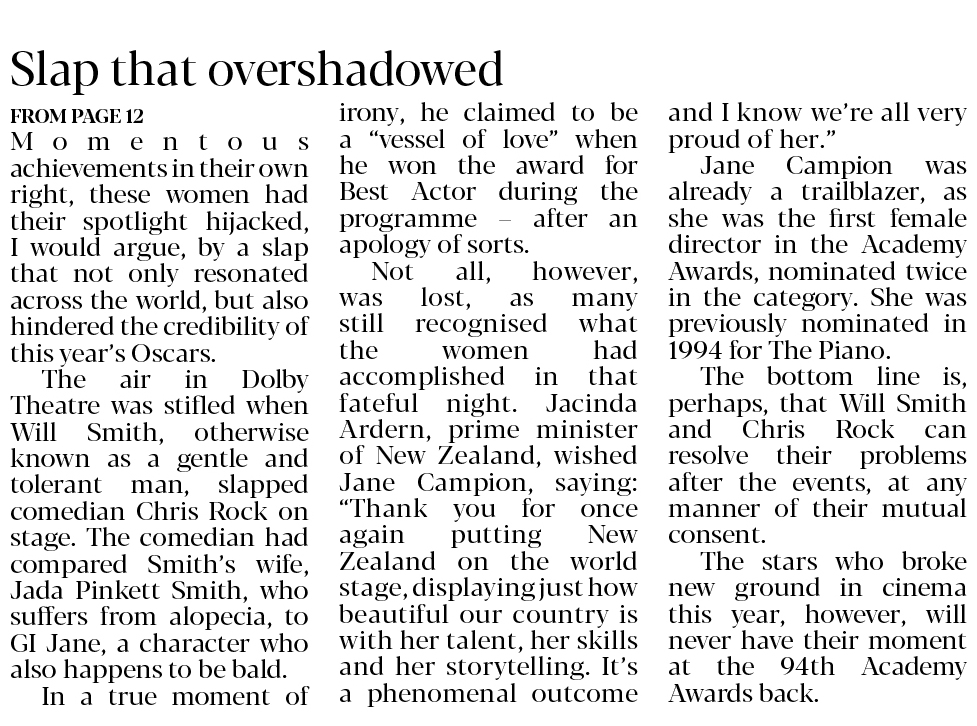 Slap that overshadowed

FROM PAGE 12
Momentous achievements in their own right, these women had their spotlight hijacked, I would argue, by a slap that not only resonated across the world, but also hindered the credibility of this year's Oscars.

The air in Dolby Theatre was stifled when Will Smith, otherwise known as a gentle and tolerant man, slapped comedian Chris Rock on stage. The comedian had compared Smith's wife, Jada Pinkett Smith, who suffers from alopecia, to GI Jane, a character who also happens to be bald.

In a true moment of irony, he claimed to be a "vessel of love" when he won the award for Best Actor during the programme – after an apology of sorts.

Not all, however, was lost, as many still recognised what the women had accomplished in that fateful night. Jacinda Ardern, prime minister of New Zealand, wished Jane Campion, saying: "Thank you for once again putting New Zealand on the world stage, displaying just how beautiful our country is with her talent, her skills and her storytelling. It's a phenomenal outcome and I know we're all very proud of her."

Jane Campion was already a trailblazer, as she was the first female director in the Academy Awards, nominated twice in the category. She was previously nominated in 1994 for The Piano.

The bottom line is, perhaps, that Will Smith and Chris Rock can resolve their problems after the events, at any manner of their mutual consent.

The stars who broke new ground in cinema this year, however, will never have their moment at the 94th Academy Awards back.